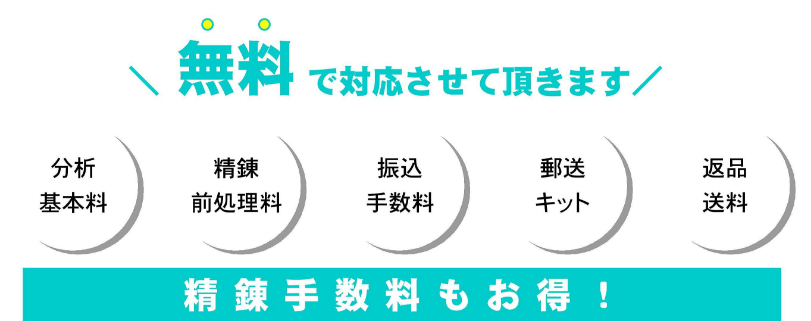 ＼ 無料 で対応させて頂きます ／

分析
基本料

精錬
前処理料

振込
手数料

郵送
キット

返品
送料

精錬手数料もお得！